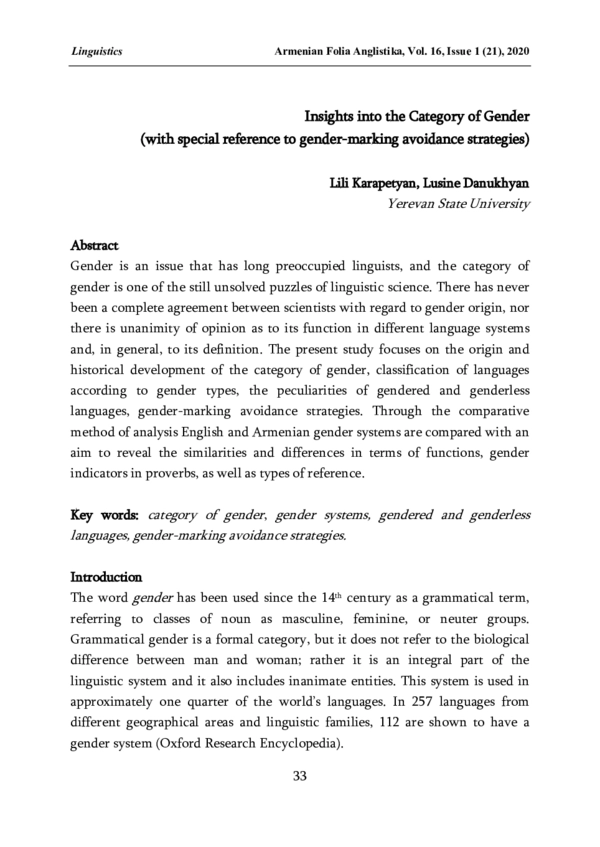 Linguistics Armenian Folia Anglistika, Vol. 16, Issue 1 (21), 2020

Insights into the Category of Gender
(with special reference to gender-marking avoidance strategies)

Lili Karapetyan, Lusine Danukhyan
Yerevan State University

Abstract
Gender is an issue that has long preoccupied linguists, and the category of gender is one of the still unsolved puzzles of linguistic science. There has never been a complete agreement between scientists with regard to gender origin, nor there is unanimity of opinion as to its function in different language systems and, in general, to its definition. The present study focuses on the origin and historical development of the category of gender, classification of languages according to gender types, the peculiarities of gendered and genderless languages, gender-marking avoidance strategies. Through the comparative method of analysis English and Armenian gender systems are compared with an aim to reveal the similarities and differences in terms of functions, gender indicators in proverbs, as well as types of reference.

Key words: category of gender, gender systems, gendered and genderless languages, gender-marking avoidance strategies.

Introduction
The word gender has been used since the 14th century as a grammatical term, referring to classes of noun as masculine, feminine, or neuter groups. Grammatical gender is a formal category, but it does not refer to the biological difference between man and woman; rather it is an integral part of the linguistic system and it also includes inanimate entities. This system is used in approximately one quarter of the world's languages. In 257 languages from different geographical areas and linguistic families, 112 are shown to have a gender system (Oxford Research Encyclopedia).

33